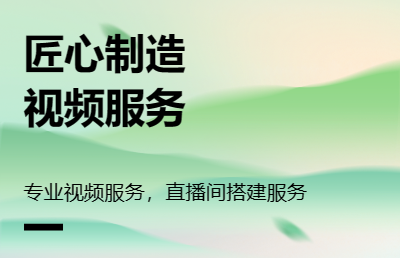 匠心制造
视频服务

专业视频服务，直播间搭建服务